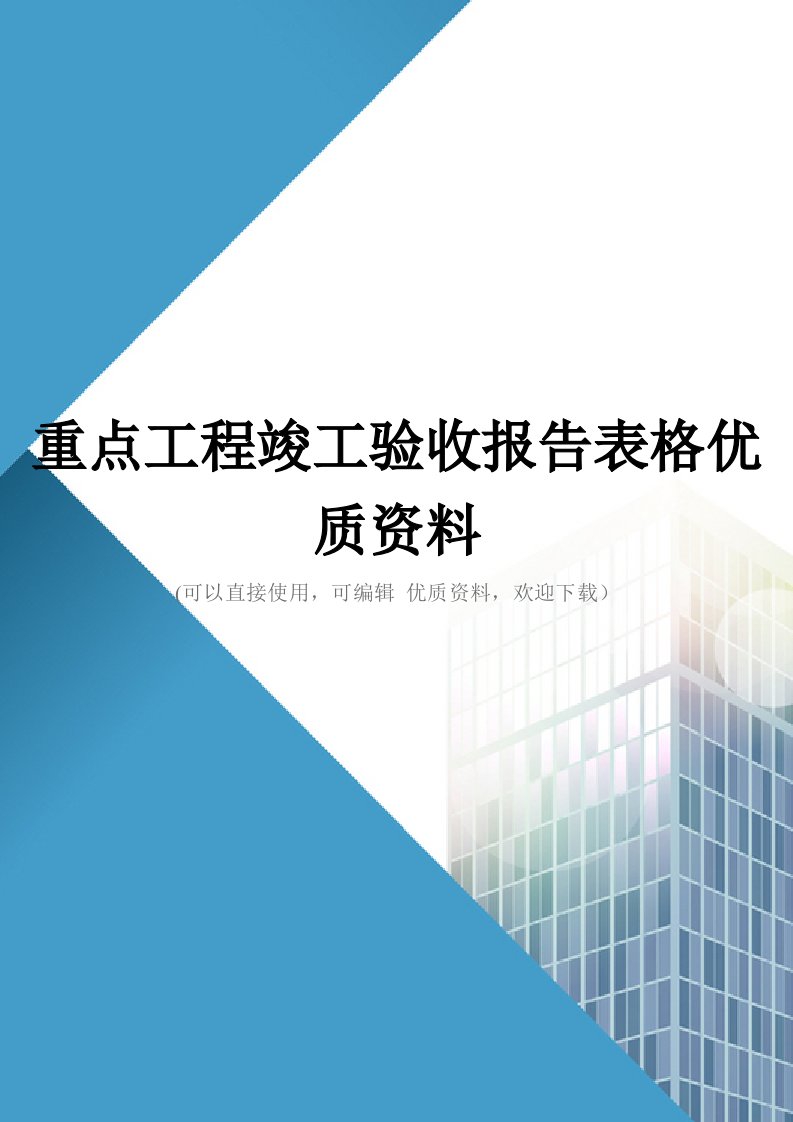 重点工程竣工验收报告表格优质资料

(可以直接使用，可编辑 优质资料，欢迎下载）